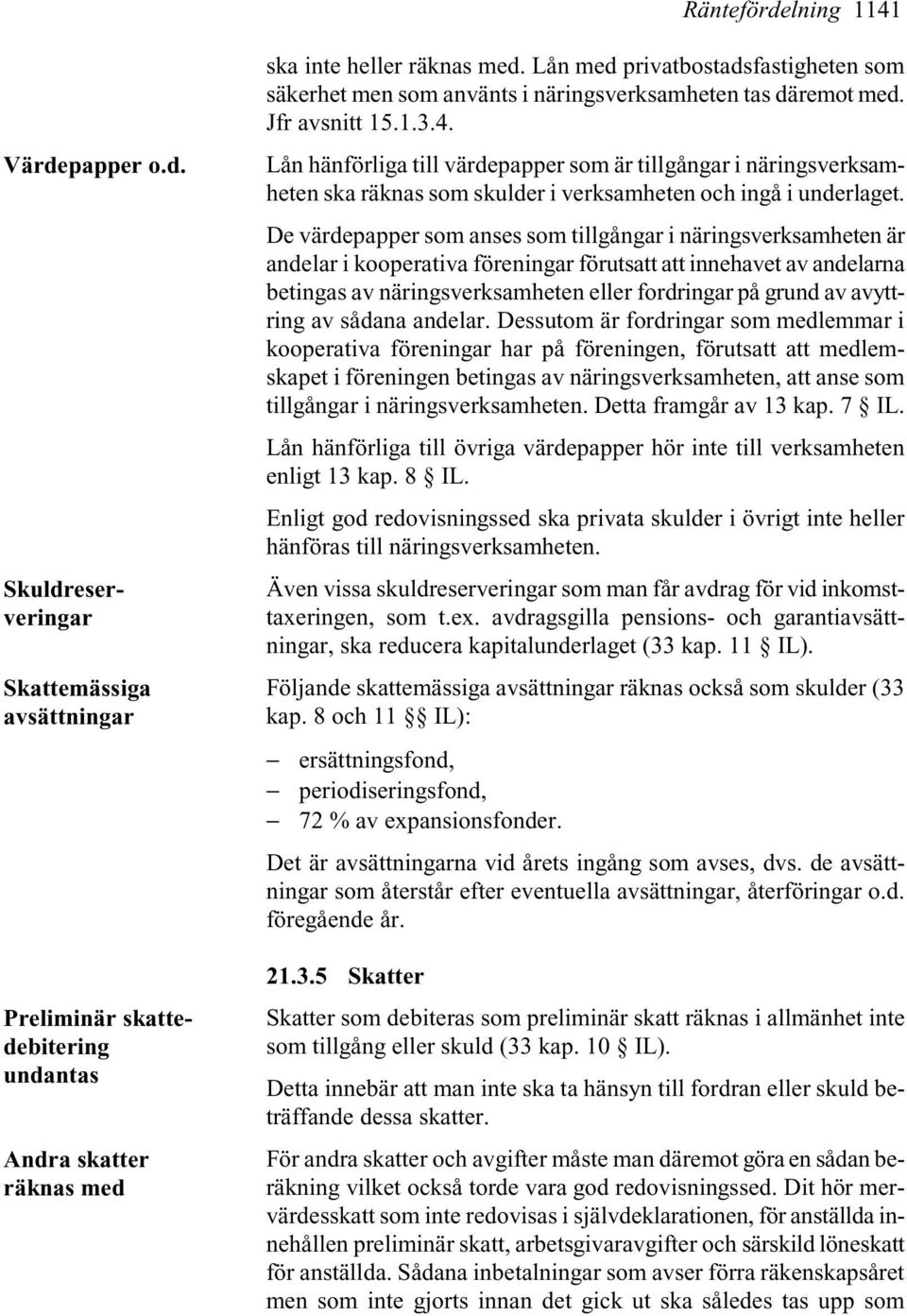 Räntefördelning 1141

ska inte heller räknas med. Lån med privatbostadsfastigheten som säkerhet men som använts i näringsverksamheten tas däremot med. Jfr avsnitt 15.1.3.4.

Värdepapper o.d.

Lån hänförliga till värdepapper som är tillgångar i näringsverksamheten ska räknas som skulder i verksamheten och ingå i underlaget.

De värdepapper som anses som tillgångar i näringsverksamheten är andelar i kooperativa föreningar förutsatt att innehavet av andelarna betingas av näringsverksamheten eller fordringar på grund av avyttring av sådana andelar. Dessutom är fordringar som medlemmar i kooperativa föreningar har på föreningen, förutsatt att medlemskapet i föreningen betingas av näringsverksamheten, att anse som tillgångar i näringsverksamheten. Detta framgår av 13 kap. 7 § IL.

Lån hänförliga till övriga värdepapper hör inte till verksamheten enligt 13 kap. 8 § IL.

Enligt god redovisningssed ska privata skulder i övrigt inte heller hänföras till näringsverksamheten.

Skuldreserveringar

Även vissa skuldreserveringar som man får avdrag för vid inkomsttaxeringen, som t.ex. avdragsgilla pensions- och garantiavsättningar, ska reducera kapitalunderlaget (33 kap. 11 § IL).

Skattemässiga avsättningar

Följande skattemässiga avsättningar räknas också som skulder (33 kap. 8 och 11 §§ IL):

– ersättningsfond,
– periodiseringsfond,
– 72 % av expansionsfonder.

Det är avsättningarna vid årets ingång som avses, dvs. de avsättningar som återstår efter eventuella avsättningar, återföringar o.d. föregående år.

21.3.5 Skatter

Preliminär skattedebitering undantas

Skatter som debiteras som preliminär skatt räknas i allmänhet inte som tillgång eller skuld (33 kap. 10 § IL).

Detta innebär att man inte ska ta hänsyn till fordran eller skuld beträffande dessa skatter.

Andra skatter räknas med

För andra skatter och avgifter måste man däremot göra en sådan beräkning vilket också torde vara god redovisningssed. Dit hör mervärdesskatt som inte redovisas i självdeklarationen, för anställda innehållen preliminär skatt, arbetsgivaravgifter och särskild löneskatt för anställda. Sådana inbetalningar som avser förra räkenskapsåret men som inte gjorts innan det gick ut ska således tas upp som